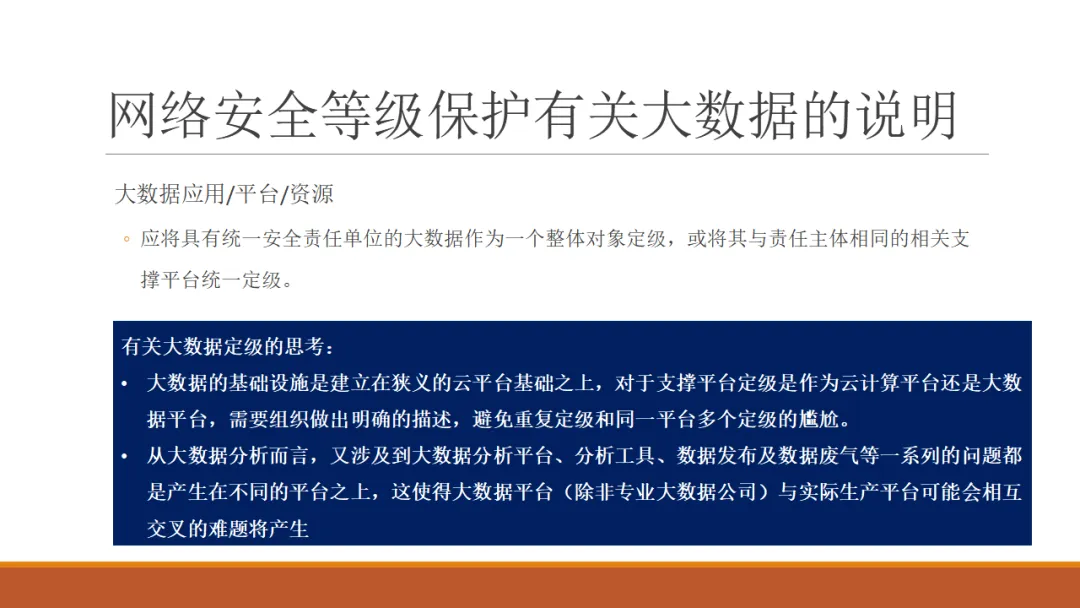 网络安全等级保护有关大数据的说明

大数据应用/平台/资源

◦ 应将具有统一安全责任单位的大数据作为一个整体对象定级，或将其与责任主体相同的相关支撑平台统一定级。

有关大数据定级的思考：

• 大数据的基础设施是建立在狭义的云平台基础之上，对于支撑平台定级是作为云计算平台还是大数据平台，需要组织做出明确的描述，避免重复定级和同一平台多个定级的尴尬。
• 从大数据分析而言，又涉及到大数据分析平台、分析工具、数据发布及数据废气等一系列的问题都是产生在不同的平台之上，这使得大数据平台（除非专业大数据公司）与实际生产平台可能会相互交叉的难题将产生